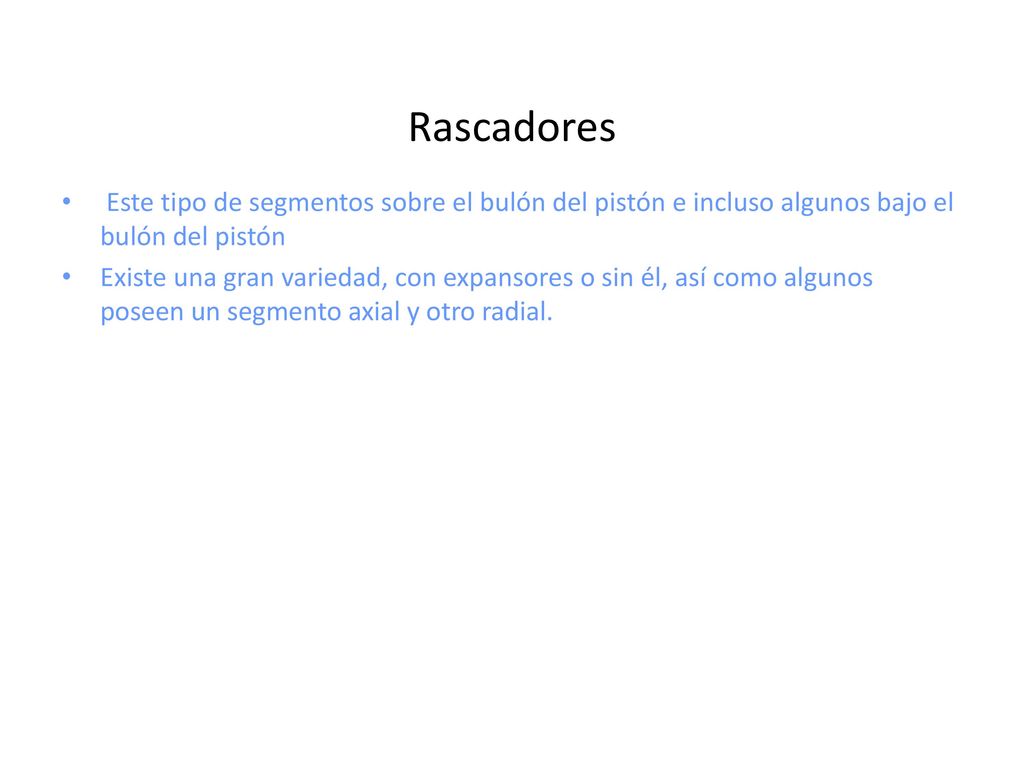 Rascadores

• Este tipo de segmentos sobre el bulón del pistón e incluso algunos bajo el bulón del pistón
• Existe una gran variedad, con expansores o sin él, así como algunos poseen un segmento axial y otro radial.